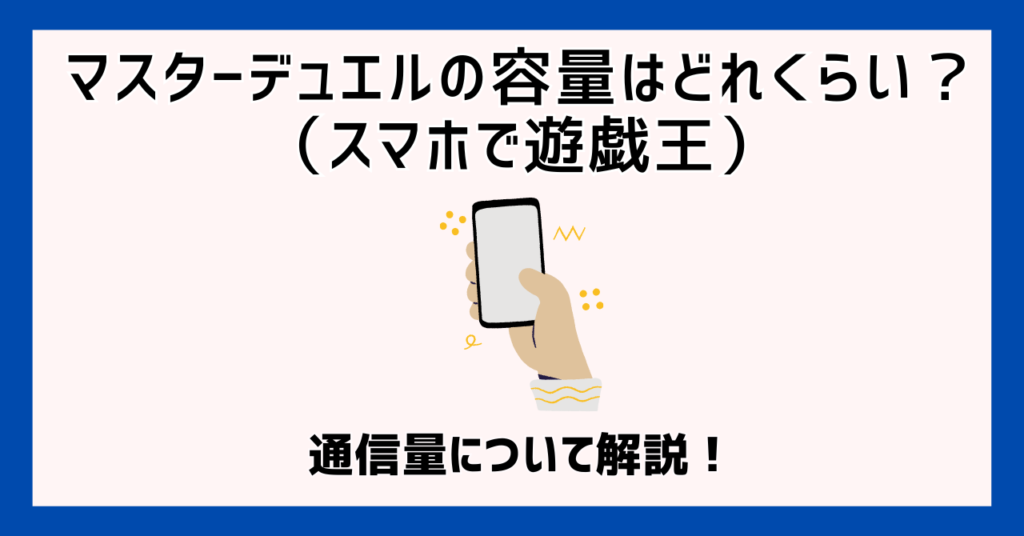 マスターデュエルの容量はどれくらい？
（スマホで遊戯王）

通信量について解説！